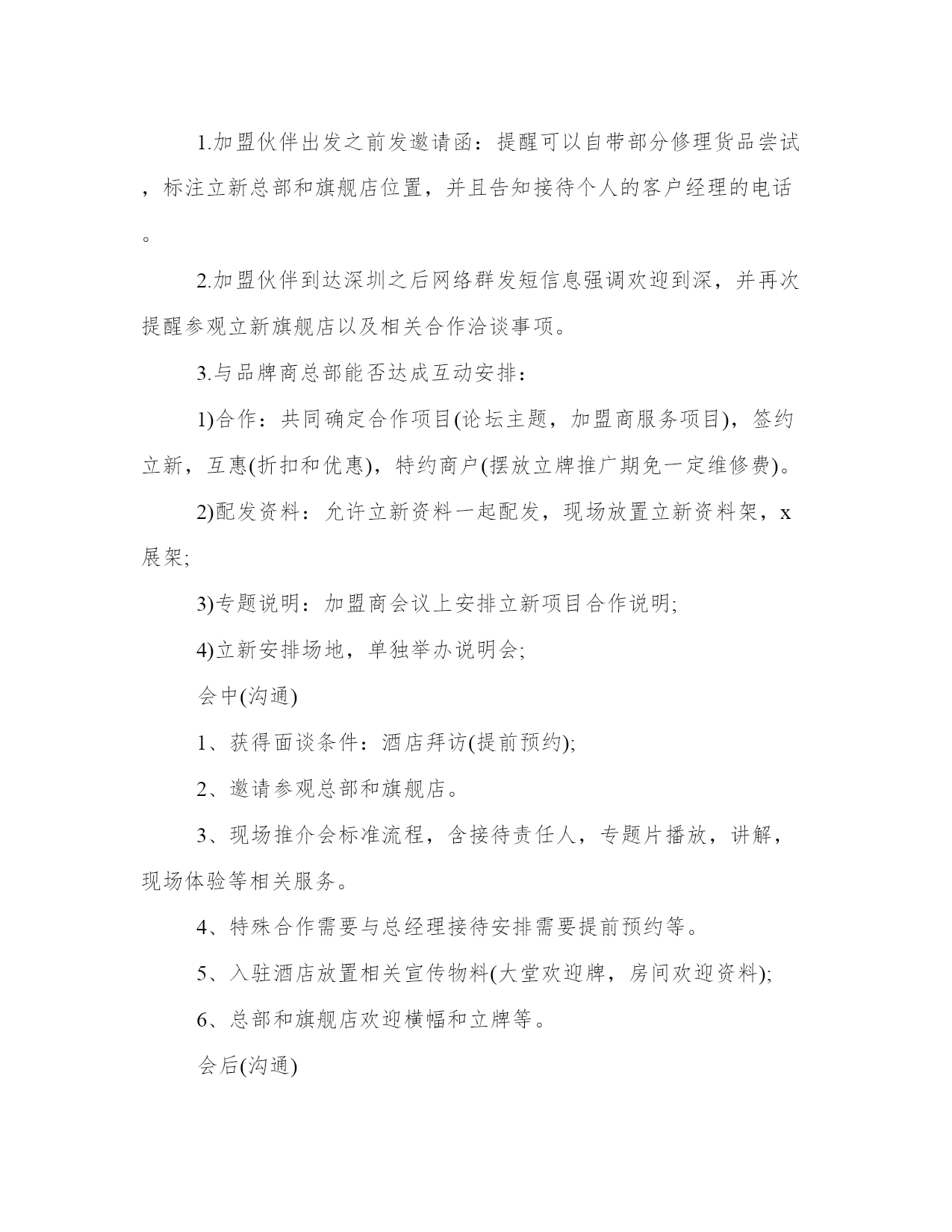 1.加盟伙伴出发之前发邀请函：提醒可以自带部分修理货品尝试，标注立新总部和旗舰店位置，并且告知接待个人的客户经理的电话。

2.加盟伙伴到达深圳之后网络群发短信息强调欢迎到深，并再次提醒参观立新旗舰店以及相关合作洽谈事项。

3.与品牌商总部能否达成互动安排：

1)合作：共同确定合作项目(论坛主题，加盟商服务项目)，签约立新，互惠(折扣和优惠)，特约商户(摆放立牌推广期免一定维修费)。

2)配发资料：允许立新资料一起配发，现场放置立新资料架，x展架;

3)专题说明：加盟商会议上安排立新项目合作说明;

4)立新安排场地，单独举办说明会;

会中(沟通)

1、获得面谈条件：酒店拜访(提前预约);

2、邀请参观总部和旗舰店。

3、现场推介会标准流程，含接待责任人，专题片播放，讲解，现场体验等相关服务。

4、特殊合作需要与总经理接待安排需要提前预约等。

5、入驻酒店放置相关宣传物料(大堂欢迎牌，房间欢迎资料);

6、总部和旗舰店欢迎横幅和立牌等。

会后(沟通)